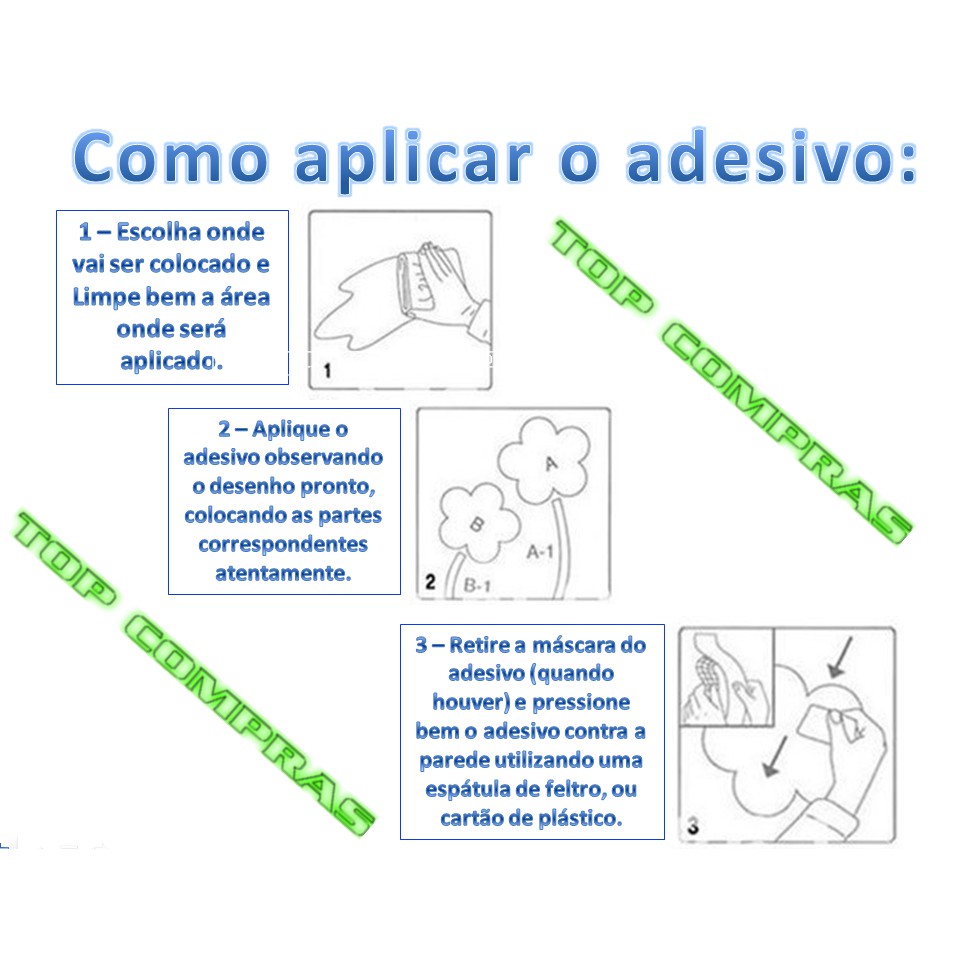 Como aplicar o adesivo:

1 – Escolha onde vai ser colocado e Limpe bem a área onde será aplicado.

1

TOP COMPRAS

2 – Aplique o adesivo observando o desenho pronto, colocando as partes correspondentes atentamente.

A

B

A-1

2

B-1

TOP COMPRAS

3 – Retire a máscara do adesivo (quando houver) e pressione bem o adesivo contra a parede utilizando uma espátula de feltro, ou cartão de plástico.

3